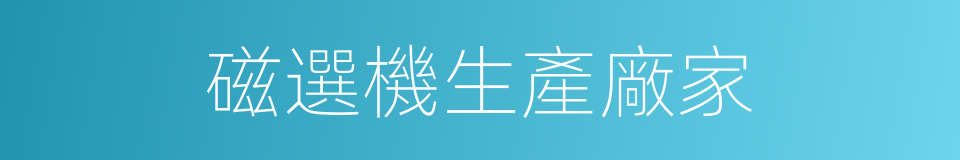 磁選機生產廠家